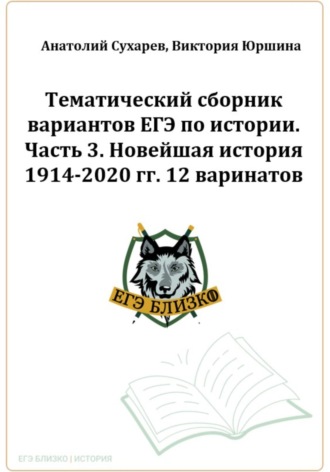 Анатолий Сухарев, Виктория Юршина

Тематический сборник вариантов ЕГЭ по истории. Часть 3. Новейшая история 1914-2020 гг. 12 варинатов

ЕГЭ БЛИЗКО

ЕГЭ БЛИЗКО | ИСТОРИЯ